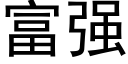 富强